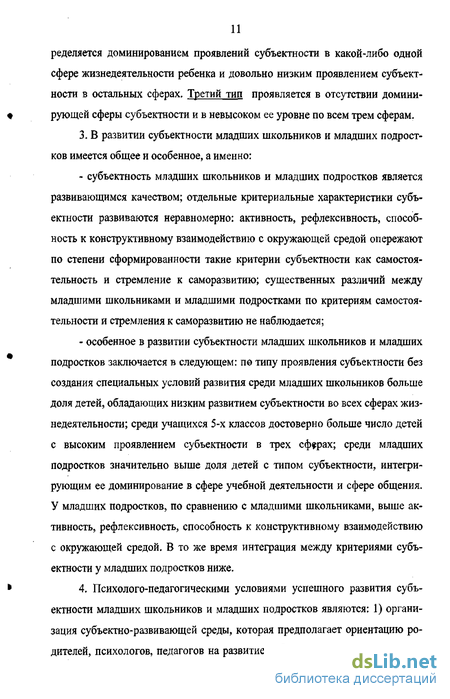 11

ределяется доминированием проявлений субъектности в какой-либо одной сфере жизнедеятельности ребенка и довольно низким проявлением субъектности в остальных сферах. Третий тип проявляется в отсутствии доминирующей сферы субъектности и в невысоком ее уровне по всем трем сферам.

3. В развитии субъектности младших школьников и младших подростков имеется общее и особенное, а именно:

- субъектность младших школьников и младших подростков является развивающимся качеством; отдельные критериальные характеристики субъектности развиваются неравномерно: активность, рефлексивность, способность к конструктивному взаимодействию с окружающей средой опережают по степени сформированности такие критерии субъектности как самостоятельность и стремление к саморазвитию; существенных различий между младшими школьниками и младшими подростками по критериям самостоятельности и стремления к саморазвитию не наблюдается;

- особенное в развитии субъектности младших школьников и младших подростков заключается в следующем: по типу проявления субъектности без создания специальных условий развития среди младших школьников больше доля детей, обладающих низким развитием субъектности во всех сферах жизнедеятельности; среди учащихся 5-х классов достоверно больше число детей с высоким проявлением субъектности в трех сферах; среди младших подростков значительно выше доля детей с типом субъектности, интегрирующим ее доминирование в сфере учебной деятельности и сфере общения. У младших подростков, по сравнению с младшими школьниками, выше активность, рефлексивность, способность к конструктивному взаимодействию с окружающей средой. В то же время интеграция между критериями субъектности у младших подростков ниже.

4. Психолого-педагогическими условиями успешного развития субъектности младших школьников и младших подростков являются: 1) организация субъектно-развивающей среды, которая предполагает ориентацию родителей, психологов, педагогов на развитие

dsLib.net
библиотека диссертаций